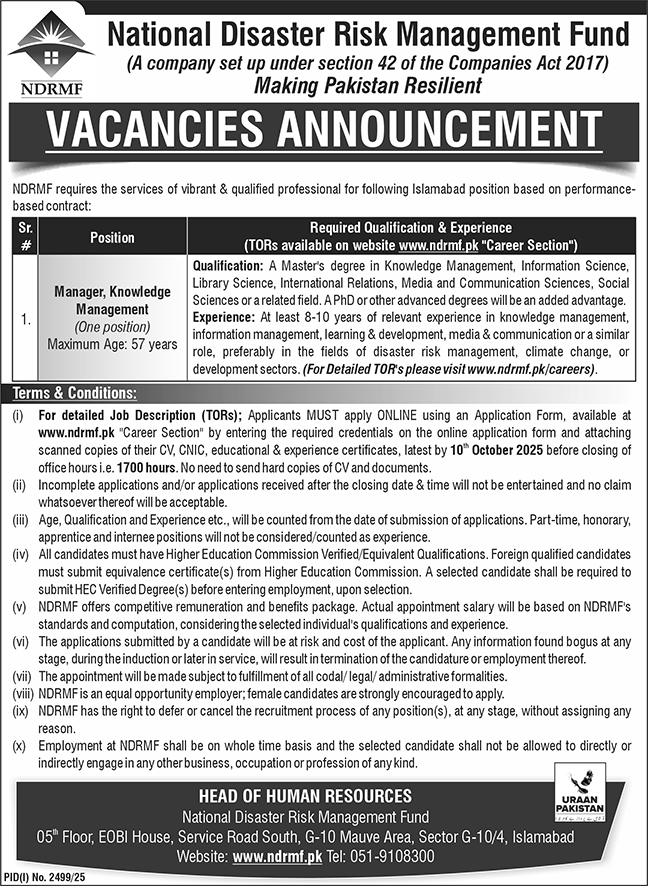 NDRMF

National Disaster Risk Management Fund
(A company set up under section 42 of the Companies Act 2017)
Making Pakistan Resilient

VACANCIES ANNOUNCEMENT

NDRMF requires the services of vibrant & qualified professional for following Islamabad position based on performance-based contract:

| Sr. # | Position | Required Qualification & Experience (TORs available on website www.ndrmf.pk "Career Section") |
|---|---|---|
| 1. | Manager, Knowledge Management (One position) Maximum Age: 57 years | Qualification: A Master's degree in Knowledge Management, Information Science, Library Science, International Relations, Media and Communication Sciences, Social Sciences or a related field. A PhD or other advanced degrees will be an added advantage. Experience: At least 8-10 years of relevant experience in knowledge management, information management, learning & development, media & communication or a similar role, preferably in the fields of disaster risk management, climate change, or development sectors. (For Detailed TOR's please visit www.ndrmf.pk/careers). |

Terms & Conditions:
(i) For detailed Job Description (TORs); Applicants MUST apply ONLINE using an Application Form, available at www.ndrmf.pk "Career Section" by entering the required credentials on the online application form and attaching scanned copies of their CV, CNIC, educational & experience certificates, latest by $10^{th}$ October 2025 before closing of office hours i.e. 1700 hours. No need to send hard copies of CV and documents.
(ii) Incomplete applications and/or applications received after the closing date & time will not be entertained and no claim whatsoever thereof will be acceptable.
(iii) Age, Qualification and Experience etc., will be counted from the date of submission of applications. Part-time, honorary, apprentice and internee positions will not be considered/counted as experience.
(iv) All candidates must have Higher Education Commission Verified/Equivalent Qualifications. Foreign qualified candidates must submit equivalence certificate(s) from Higher Education Commission. A selected candidate shall be required to submit HEC Verified Degree(s) before entering employment, upon selection.
(v) NDRMF offers competitive remuneration and benefits package. Actual appointment salary will be based on NDRMF's standards and computation, considering the selected individual's qualifications and experience.
(vi) The applications submitted by a candidate will be at risk and cost of the applicant. Any information found bogus at any stage, during the induction or later in service, will result in termination of the candidature or employment thereof.
(vii) The appointment will be made subject to fulfillment of all codal/ legal/ administrative formalities.
(viii) NDRMF is an equal opportunity employer; female candidates are strongly encouraged to apply.
(ix) NDRMF has the right to defer or cancel the recruitment process of any position(s), at any stage, without assigning any reason.
(x) Employment at NDRMF shall be on whole time basis and the selected candidate shall not be allowed to directly or indirectly engage in any other business, occupation or profession of any kind.

HEAD OF HUMAN RESOURCES
National Disaster Risk Management Fund
$05^{th}$ Floor, EOBI House, Service Road South, G-10 Mauve Area, Sector G-10/4, Islamabad
Website: www.ndrmf.pk Tel: 051-9108300

URAAN PAKISTAN

PID(I) No. 2499/25